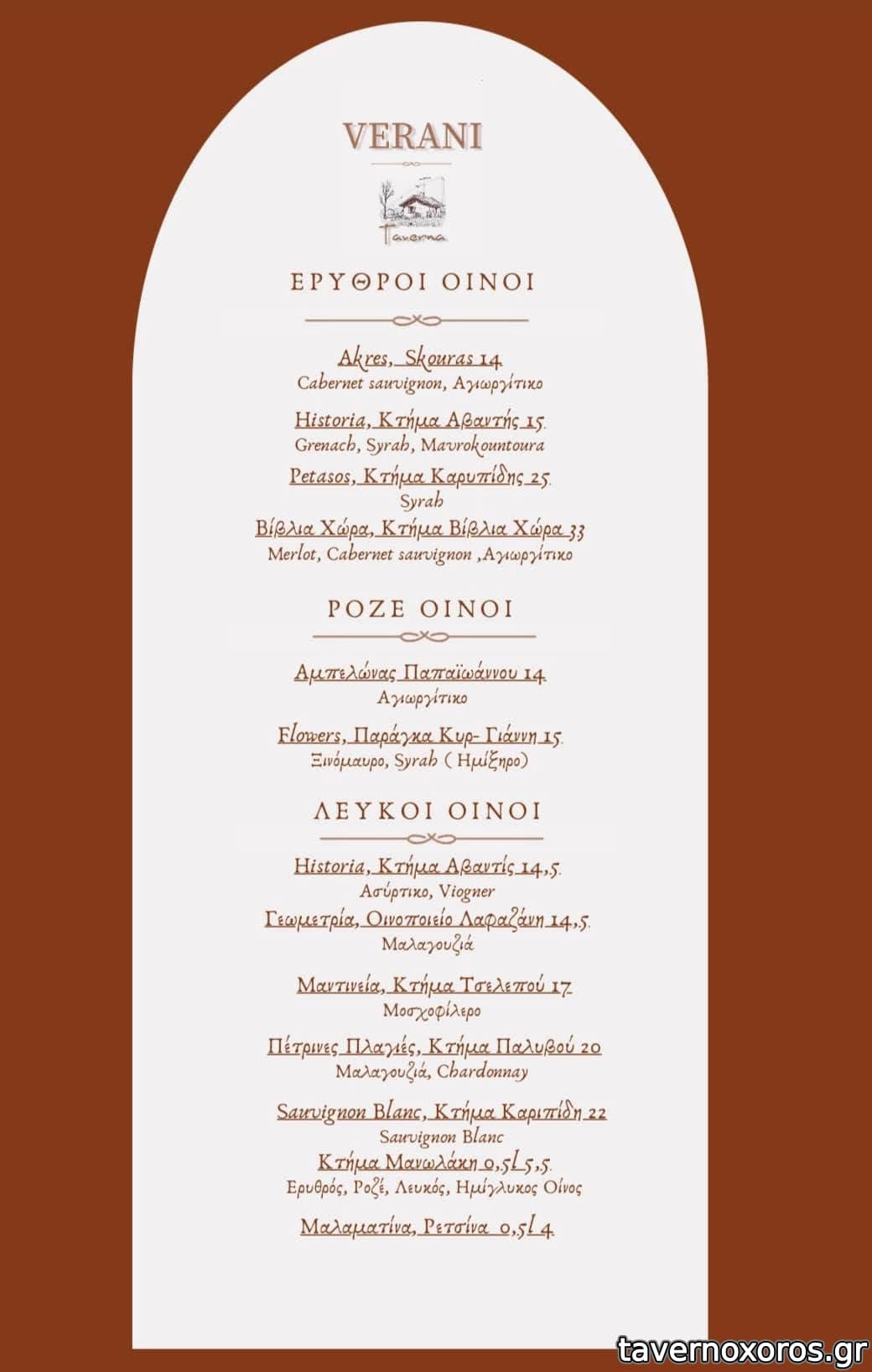 VERANI

Taverna

ΕΡΥΘΡΟΙ ΟΙΝΟΙ

Akres, Skouras 14
Cabernet sauvignon, Αγιωργίτικο

Historia, Κτήμα Αβαντής 15
Grenach, Syrah, Mavrokountoura

Petasos, Κτήμα Καρυπίδης 25
Syrah

Βίβλια Χώρα, Κτήμα Βίβλια Χώρα 33
Merlot, Cabernet sauvignon ,Αγιωργίτικο

ΡΟΖΕ ΟΙΝΟΙ

Αμπελώνας Παπαϊωάννου 14
Αγιωργίτικο

Flowers, Παράγκα Κυρ- Γιάννη 15
Ξινόμαυρο, Syrah ( Ημίξηρο)

ΛΕΥΚΟΙ ΟΙΝΟΙ

Historia, Κτήμα Αβαντίς 14,5
Ασύρτικο, Viogner

Γεωμετρία, Οινοποιείο Λαφαζάνη 14,5
Μαλαγουζιά

Μαντινεία, Κτήμα Τσελεπού 17
Μοσχοφίλερο

Πέτρινες Πλαγιές, Κτήμα Παλυβού 20
Μαλαγουζιά, Chardonnay

Sauvignon Blanc, Κτήμα Καριπίδη 22
Sauvignon Blanc

Κτήμα Μανωλάκη 0,5l 5,5
Ερυθρός, Ροζέ, Λευκός, Ημίγλυκος Οίνος

Μαλαματίνα, Ρετσίνα 0,5l 4

tavernoxoros.gr